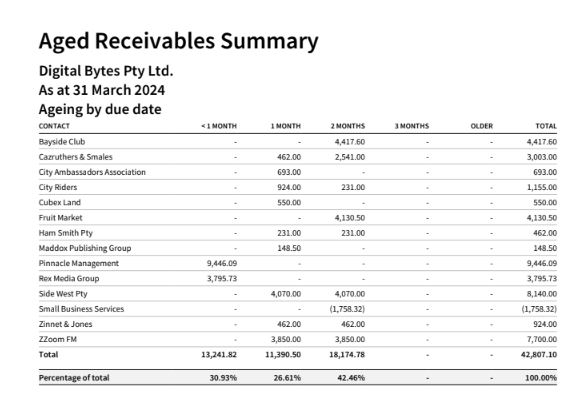 Aged Receivables Summary

Digital Bytes Pty Ltd.
As at 31 March 2024
Ageing by due date

| CONTACT | < 1 MONTH | 1 MONTH | 2 MONTHS | 3 MONTHS | OLDER | TOTAL |
|---|---|---|---|---|---|---|
| Bayside Club | - | - | 4,417.60 | - | - | 4,417.60 |
| Cazruthers & Smales | - | 462.00 | 2,541.00 | - | - | 3,003.00 |
| City Ambassadors Association | - | 693.00 | - | - | - | 693.00 |
| City Riders | - | 924.00 | 231.00 | - | - | 1,155.00 |
| Cubex Land | - | 550.00 | - | - | - | 550.00 |
| Fruit Market | - | - | 4,130.50 | - | - | 4,130.50 |
| Ham Smith Pty | - | 231.00 | 231.00 | - | - | 462.00 |
| Maddox Publishing Group | - | 148.50 | - | - | - | 148.50 |
| Pinnacle Management | 9,446.09 | - | - | - | - | 9,446.09 |
| Rex Media Group | 3,795.73 | - | - | - | - | 3,795.73 |
| Side West Pty | - | 4,070.00 | 4,070.00 | - | - | 8,140.00 |
| Small Business Services | - | - | (1,758.32) | - | - | (1,758.32) |
| Zinnet & Jones | - | 462.00 | 462.00 | - | - | 924.00 |
| ZZoom FM | - | 3,850.00 | 3,850.00 | - | - | 7,700.00 |
| Total | 13,241.82 | 11,390.50 | 18,174.78 | - | - | 42,807.10 |
| Percentage of total | 30.93% | 26.61% | 42.46% | - | - | 100.00% |